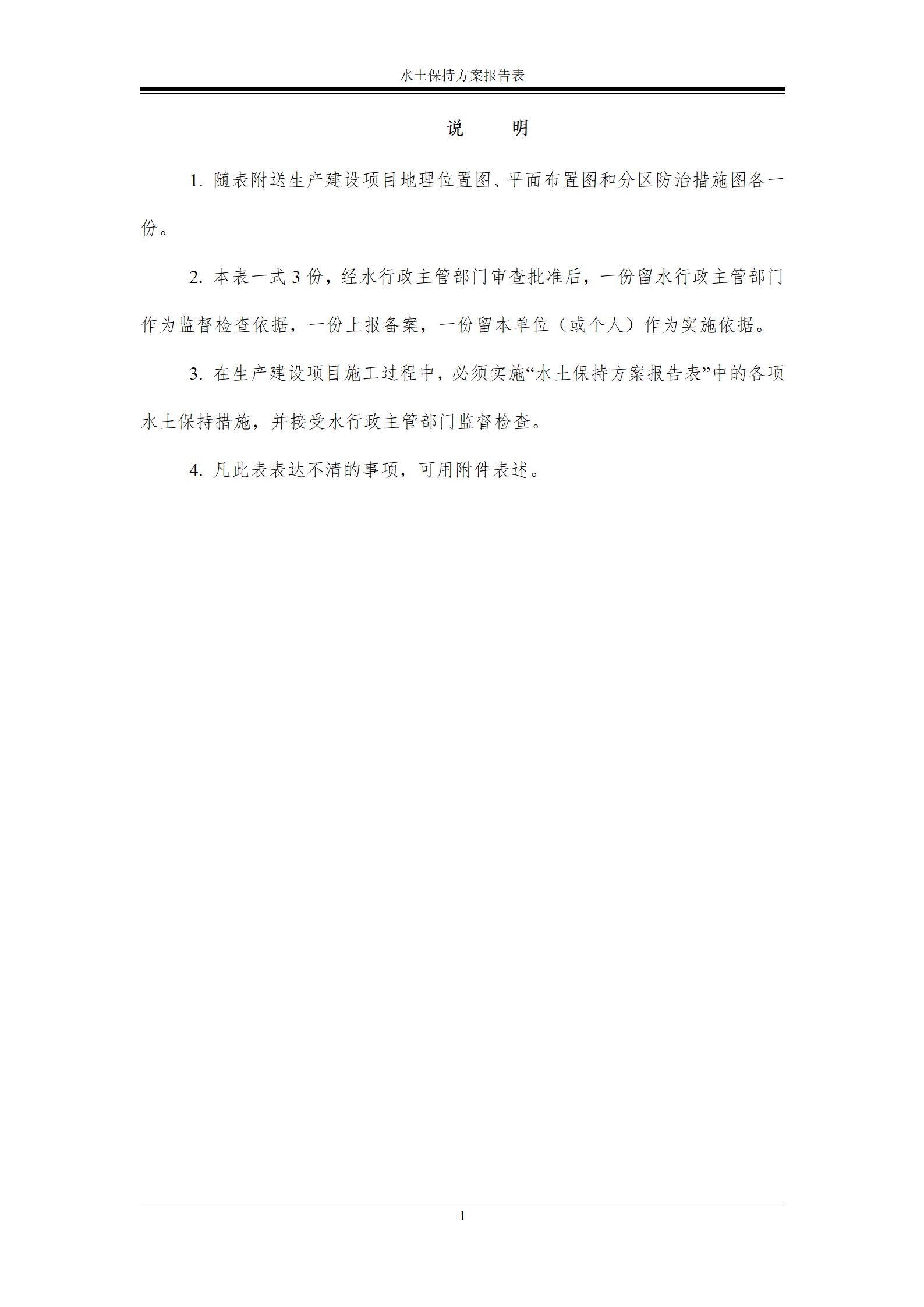 水土保持方案报告表

说　明

1. 随表附送生产建设项目地理位置图、平面布置图和分区防治措施图各一份。

2. 本表一式 3 份，经水行政主管部门审查批准后，一份留水行政主管部门作为监督检查依据，一份上报备案，一份留本单位（或个人）作为实施依据。

3. 在生产建设项目施工过程中，必须实施“水土保持方案报告表”中的各项水土保持措施，并接受水行政主管部门监督检查。

4. 凡此表表达不清的事项，可用附件表述。

1